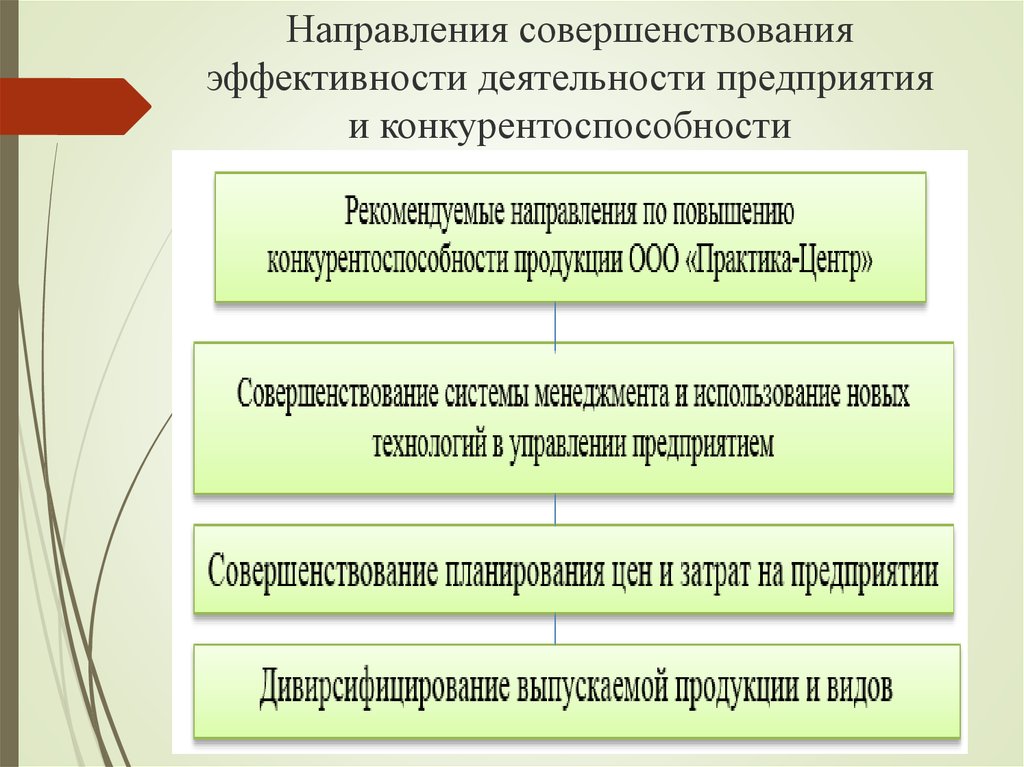 Направления совершенствования эффективности деятельности предприятия и конкурентоспособности

Рекомендуемые направления по повышению конкурентоспособности продукции ООО «Практика-Центр»

Совершенствование системы менеджмента и использование новых технологий в управлении предприятием

Совершенствование планирования цен и затрат на предприятии

Дивирсифицирование выпускаемой продукции и видов